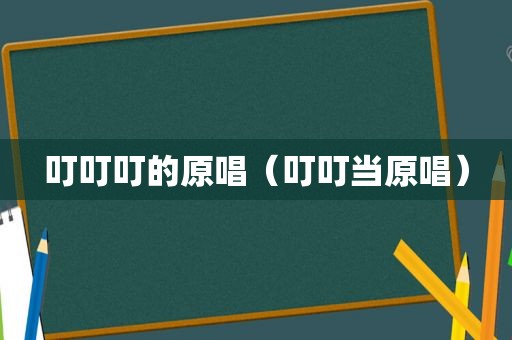 叮叮叮的原唱（叮叮当原唱）